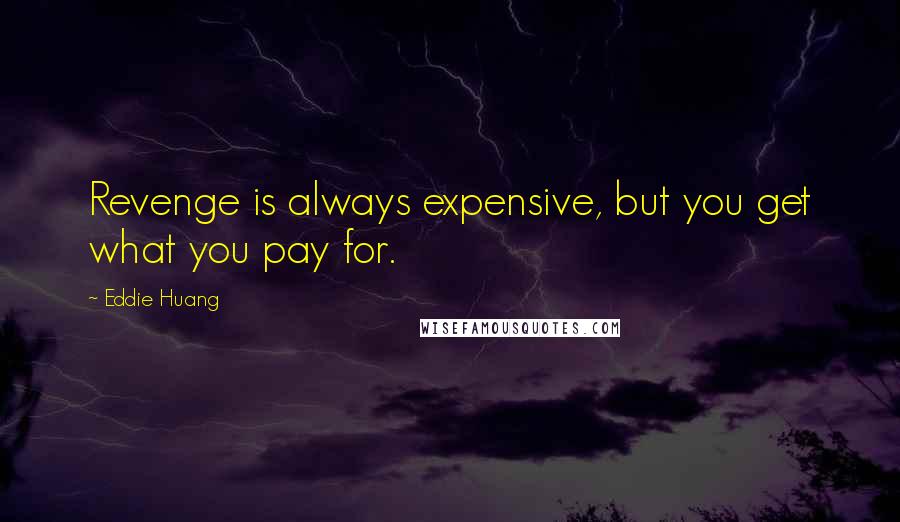 Revenge is always expensive, but you get what you pay for.

~ Eddie Huang

WISEFAMOUSQUOTES.COM